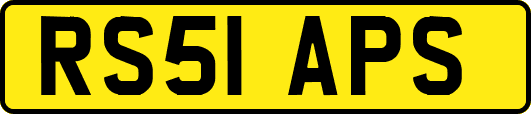 RS51 APS